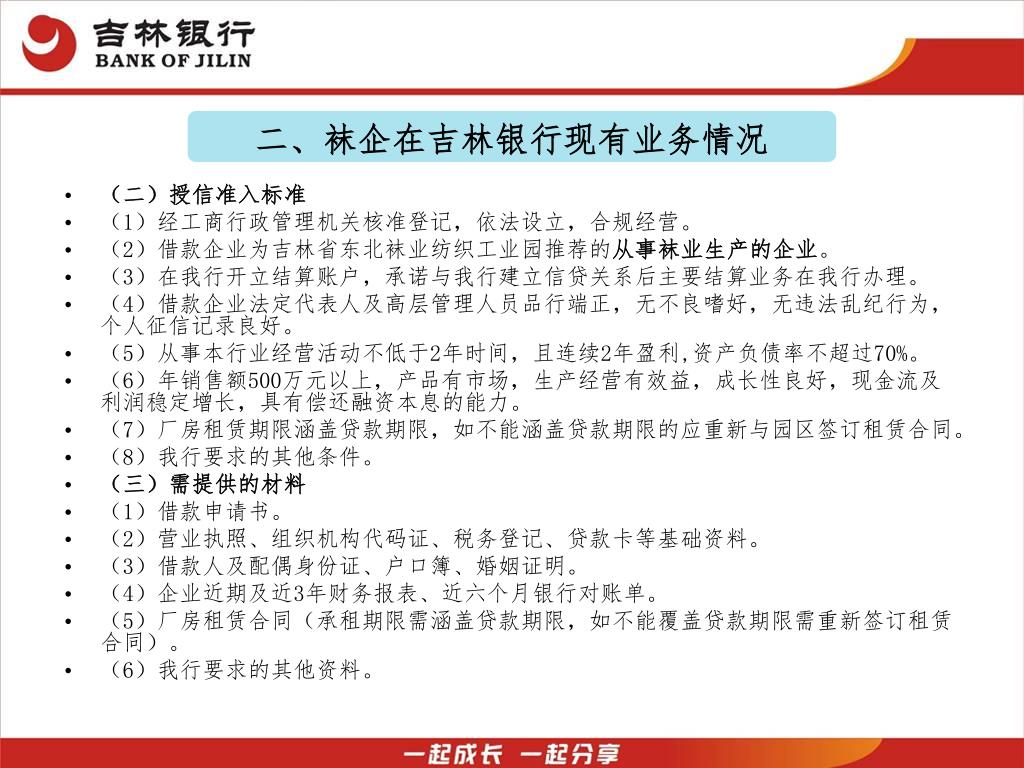 吉林银行
BANK OF JILIN

二、袜企在吉林银行现有业务情况

• （二）授信准入标准
• （1）经工商行政管理机关核准登记，依法设立，合规经营。
• （2）借款企业为吉林省东北袜业纺织工业园推荐的从事袜业生产的企业。
• （3）在我行开立结算账户，承诺与我行建立信贷关系后主要结算业务在我行办理。
• （4）借款企业法定代表人及高层管理人员品行端正，无不良嗜好，无违法乱纪行为，个人征信记录良好。
• （5）从事本行业经营活动不低于2年时间，且连续2年盈利,资产负债率不超过70%。
• （6）年销售额500万元以上，产品有市场，生产经营有效益，成长性良好，现金流及利润稳定增长，具有偿还融资本息的能力。
• （7）厂房租赁期限涵盖贷款期限，如不能涵盖贷款期限的应重新与园区签订租赁合同。
• （8）我行要求的其他条件。
• （三）需提供的材料
• （1）借款申请书。
• （2）营业执照、组织机构代码证、税务登记、贷款卡等基础资料。
• （3）借款人及配偶身份证、户口簿、婚姻证明。
• （4）企业近期及近3年财务报表、近六个月银行对账单。
• （5）厂房租赁合同（承租期限需涵盖贷款期限，如不能覆盖贷款期限需重新签订租赁合同）。
• （6）我行要求的其他资料。

一起成长 一起分享